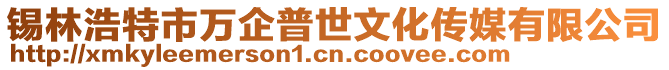 锡林浩特市万企普世文化传媒有限公司
http://xmkyleemerson1.cn.coovee.com